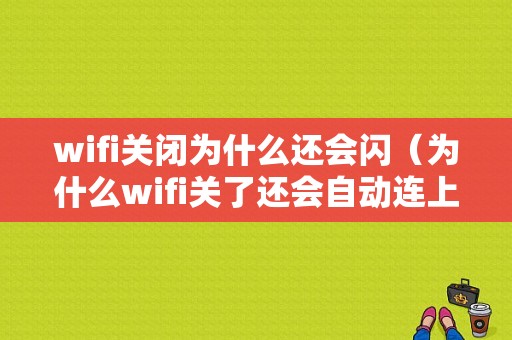 wifi关闭为什么还会闪（为什么wifi关了还会自动连上